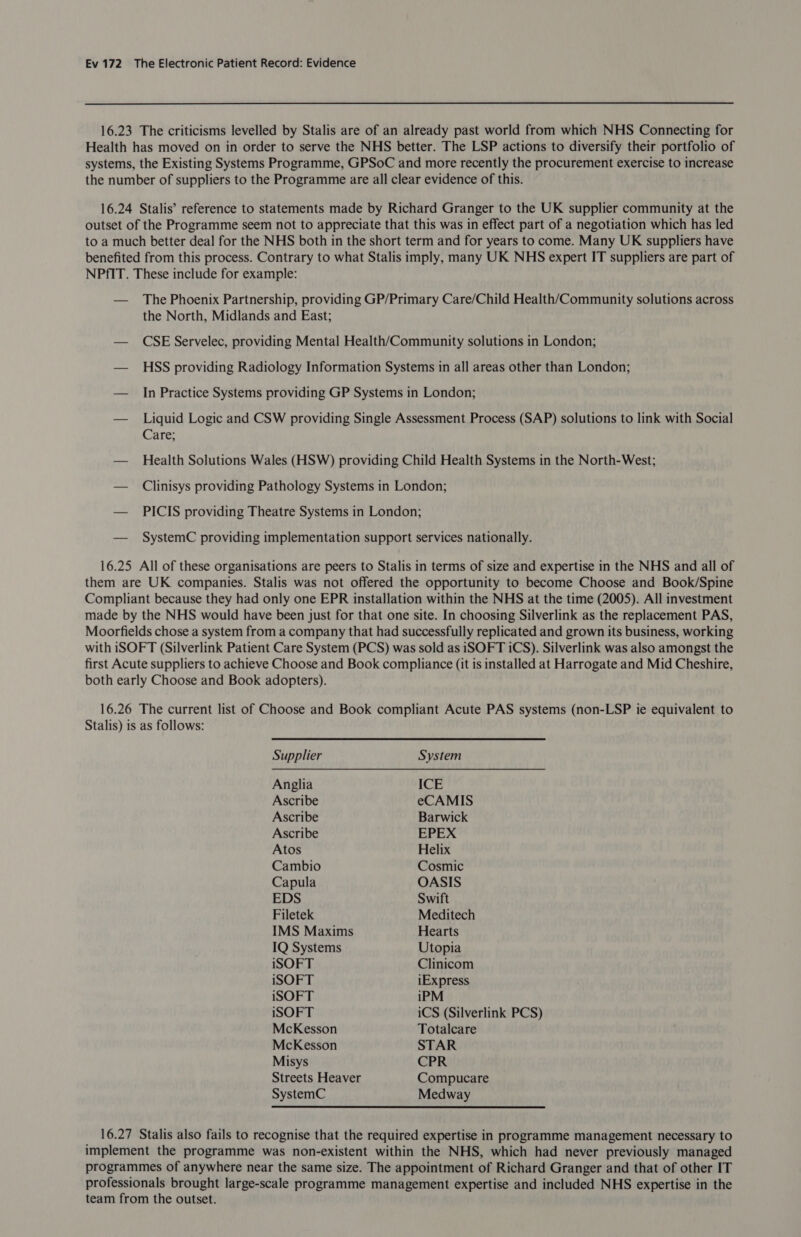 Ev 172 The Electronic Patient Record: Evidence

16.23 The criticisms levelled by Stalis are of an already past world from which NHS Connecting for Health has moved on in order to serve the NHS better. The LSP actions to diversify their portfolio of systems, the Existing Systems Programme, GPSoC and more recently the procurement exercise to increase the number of suppliers to the Programme are all clear evidence of this.

16.24 Stalis' reference to statements made by Richard Granger to the UK supplier community at the outset of the Programme seem not to appreciate that this was in effect part of a negotiation which has led to a much better deal for the NHS both in the short term and for years to come. Many UK suppliers have benefited from this process. Contrary to what Stalis imply, many UK NHS expert IT suppliers are part of NPfIT. These include for example:

— The Phoenix Partnership, providing GP/Primary Care/Child Health/Community solutions across the North, Midlands and East;

— CSE Servelec, providing Mental Health/Community solutions in London;

— HSS providing Radiology Information Systems in all areas other than London;

— In Practice Systems providing GP Systems in London;

— Liquid Logic and CSW providing Single Assessment Process (SAP) solutions to link with Social Care;

— Health Solutions Wales (HSW) providing Child Health Systems in the North-West;

— Clinisys providing Pathology Systems in London;

— PICIS providing Theatre Systems in London;

— SystemC providing implementation support services nationally.

16.25 All of these organisations are peers to Stalis in terms of size and expertise in the NHS and all of them are UK companies. Stalis was not offered the opportunity to become Choose and Book/Spine Compliant because they had only one EPR installation within the NHS at the time (2005). All investment made by the NHS would have been just for that one site. In choosing Silverlink as the replacement PAS, Moorfields chose a system from a company that had successfully replicated and grown its business, working with iSOFT (Silverlink Patient Care System (PCS) was sold as iSOFT iCS). Silverlink was also amongst the first Acute suppliers to achieve Choose and Book compliance (it is installed at Harrogate and Mid Cheshire, both early Choose and Book adopters).

16.26 The current list of Choose and Book compliant Acute PAS systems (non-LSP ie equivalent to Stalis) is as follows:

| Supplier | System |
|---|---|
| Anglia | ICE |
| Ascribe | eCAMIS |
| Ascribe | Barwick |
| Ascribe | EPEX |
| Atos | Helix |
| Cambio | Cosmic |
| Capula | OASIS |
| EDS | Swift |
| Filetek | Meditech |
| IMS Maxims | Hearts |
| IQ Systems | Utopia |
| iSOFT | Clinicom |
| iSOFT | iExpress |
| iSOFT | iPM |
| iSOFT | iCS (Silverlink PCS) |
| McKesson | Totalcare |
| McKesson | STAR |
| Misys | CPR |
| Streets Heaver | Compucare |
| SystemC | Medway |

16.27 Stalis also fails to recognise that the required expertise in programme management necessary to implement the programme was non-existent within the NHS, which had never previously managed programmes of anywhere near the same size. The appointment of Richard Granger and that of other IT professionals brought large-scale programme management expertise and included NHS expertise in the team from the outset.